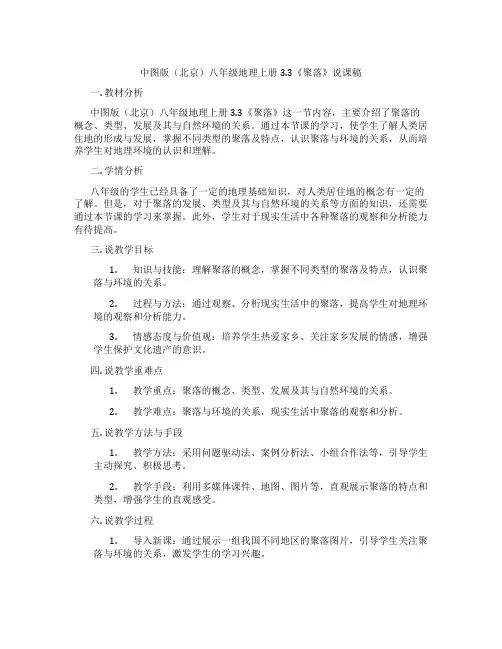 中图版（北京）八年级地理上册 3.3《聚落》说课稿

一. 教材分析

中图版（北京）八年级地理上册 3.3《聚落》这一节内容，主要介绍了聚落的概念、类型、发展及其与自然环境的关系。通过本节课的学习，使学生了解人类居住地的形成与发展，掌握不同类型的聚落及特点，认识聚落与环境的关系，从而培养学生对地理环境的认识和理解。

二. 学情分析

八年级的学生已经具备了一定的地理基础知识，对人类居住地的概念有一定的了解。但是，对于聚落的发展、类型及其与自然环境的关系等方面的知识，还需要通过本节课的学习来掌握。此外，学生对于现实生活中各种聚落的观察和分析能力有待提高。

三. 说教学目标

1. 知识与技能：理解聚落的概念，掌握不同类型的聚落及特点，认识聚落与环境的关系。

2. 过程与方法：通过观察、分析现实生活中的聚落，提高学生对地理环境的观察和分析能力。

3. 情感态度与价值观：培养学生热爱家乡、关注家乡发展的情感，增强学生保护文化遗产的意识。

四. 说教学重难点

1. 教学重点：聚落的概念、类型、发展及其与自然环境的关系。

2. 教学难点：聚落与环境的关系，现实生活中聚落的观察和分析。

五. 说教学方法与手段

1. 教学方法：采用问题驱动法、案例分析法、小组合作法等，引导学生主动探究、积极思考。

2. 教学手段：利用多媒体课件、地图、图片等，直观展示聚落的特点和类型，增强学生的直观感受。

六. 说教学过程

1. 导入新课：通过展示一组我国不同地区的聚落图片，引导学生关注聚落与环境的关系，激发学生的学习兴趣。